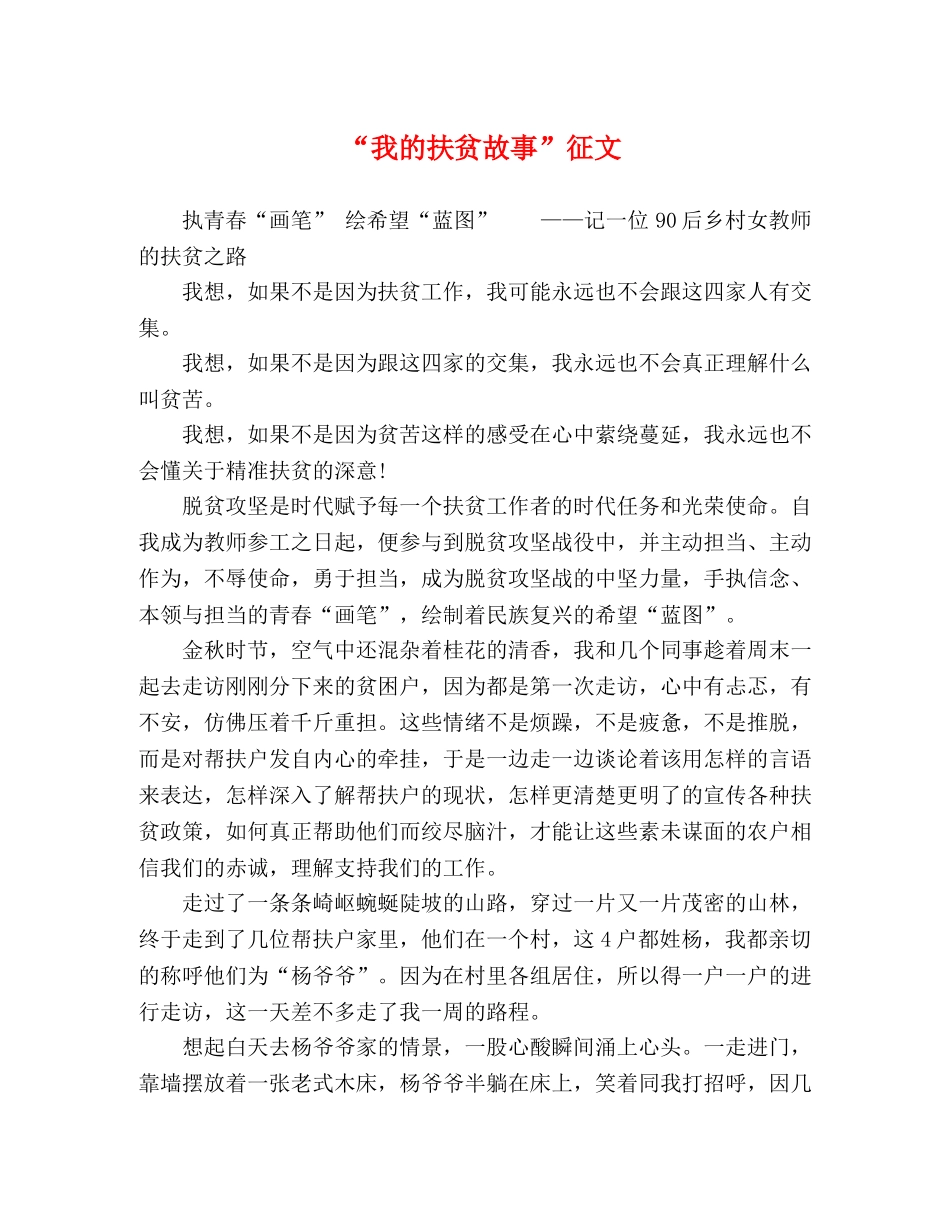 “我的扶贫故事”征文

执青春“画笔” 绘希望“蓝图” ——记一位90后乡村女教师的扶贫之路

我想，如果不是因为扶贫工作，我可能永远也不会跟这四家人有交集。

我想，如果不是因为跟这四家的交集，我永远也不会真正理解什么叫贫苦。

我想，如果不是因为贫苦这样的感受在心中萦绕蔓延，我永远也不会懂关于精准扶贫的深意！

脱贫攻坚是时代赋予每一个扶贫工作者的时代任务和光荣使命。自我成为教师参工之日起，便参与到脱贫攻坚战役中，并主动担当、主动作为，不辱使命，勇于担当，成为脱贫攻坚战的中坚力量，手执信念、本领与担当的青春“画笔”，绘制着民族复兴的希望“蓝图”。

金秋时节，空气中还混杂着桂花的清香，我和几个同事趁着周末一起去走访刚刚分下来的贫困户，因为都是第一次走访，心中有忐忑，有不安，仿佛压着千斤重担。这些情绪不是烦躁，不是疲惫，不是推脱，而是对帮扶户发自内心的牵挂，于是一边走一边谈论着该用怎样的言语来表达，怎样深入了解帮扶户的现状，怎样更清楚更明了的宣传各种扶贫政策，如何真正帮助他们而绞尽脑汁，才能让这些素未谋面的农户相信我们的赤诚，理解支持我们的工作。

走过了一条条崎岖蜿蜒陡坡的山路，穿过一片又一片茂密的山林，终于走到了几位帮扶户家里，他们在一个村，这4户都姓杨，我都亲切的称呼他们为“杨爷爷”。因为在村里各组居住，所以得一户一户的进行走访，这一天差不多走了我一周的路程。

想起白天去杨爷爷家的情景，一股心酸瞬间涌上心头。一走进门，靠墙摆放着一张老式木床，杨爷爷半躺在床上，笑着同我打招呼，因几